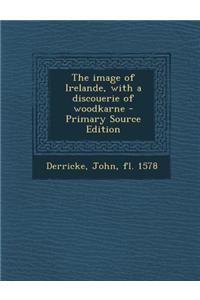 The image of Irelande, with a discouerie of woodkarne - Primary Source Edition

Derricke, John, fl. 1578